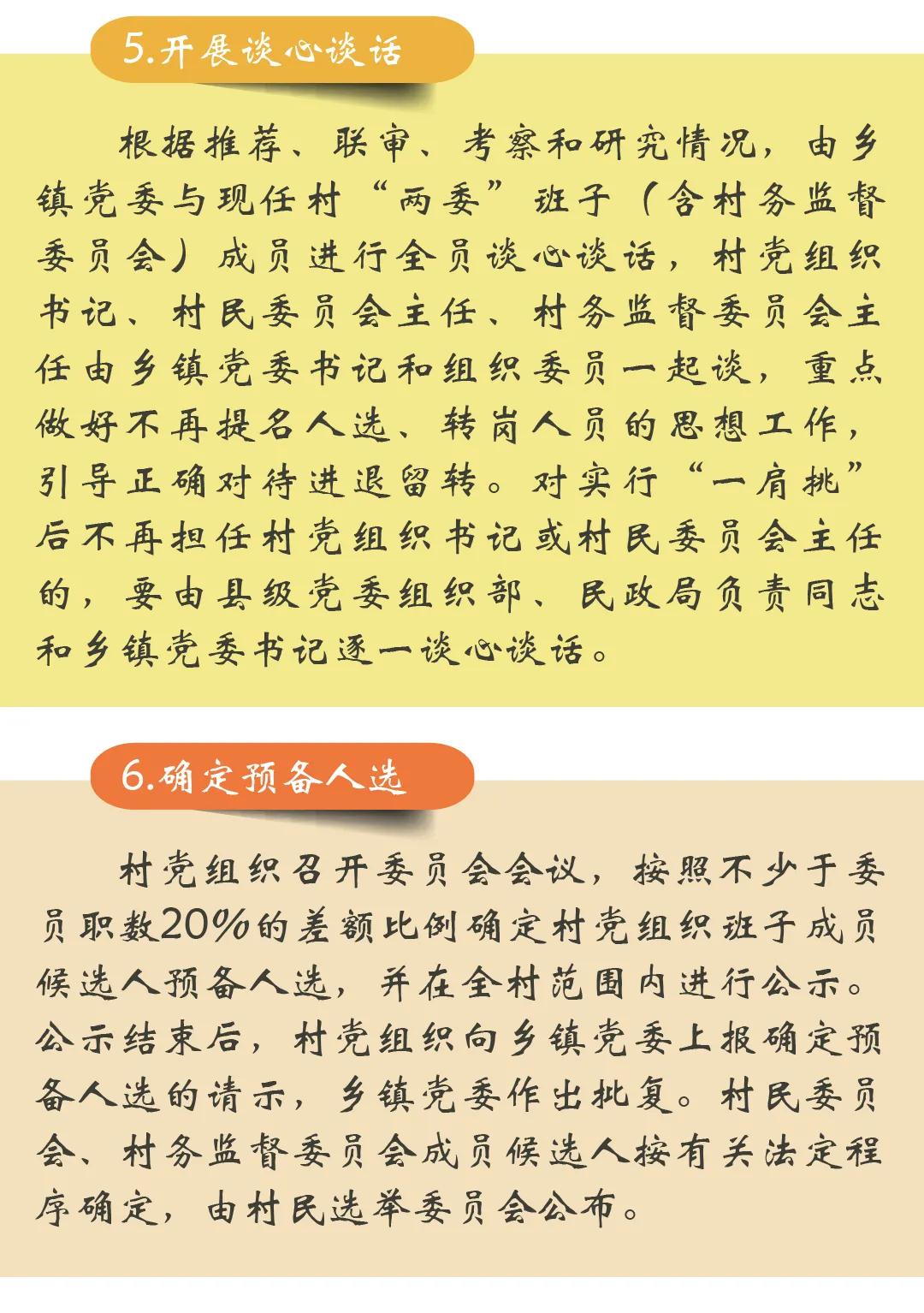 5.开展谈心谈话

根据推荐、联审、考察和研究情况，由乡镇党委与现任村“两委”班子（含村务监督委员会）成员进行全员谈心谈话，村党组织书记、村民委员会主任、村务监督委员会主任由乡镇党委书记和组织委员一起谈，重点做好不再提名人选、转岗人员的思想工作，引导正确对待进退留转。对实行“一肩挑”后不再担任村党组织书记或村民委员会主任的，要由县级党委组织部、民政局负责同志和乡镇党委书记逐一谈心谈话。

6.确定预备人选

村党组织召开委员会会议，按照不少于委员职数20%的差额比例确定村党组织班子成员候选人预备人选，并在全村范围内进行公示。公示结束后，村党组织向乡镇党委上报确定预备人选的请示，乡镇党委作出批复。村民委员会、村务监督委员会成员候选人按有关法定程序确定，由村民选举委员会公布。